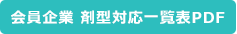 会員企業 剤型対応一覧表PDF